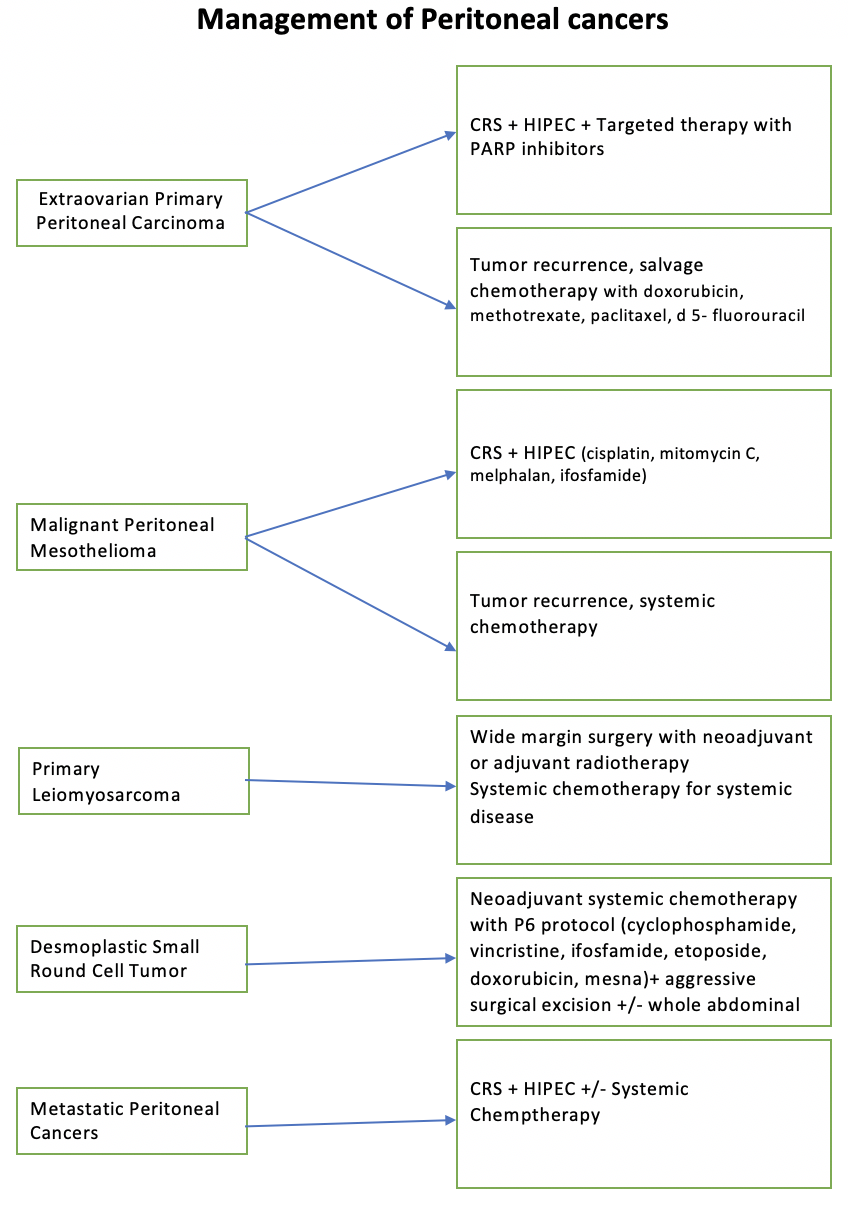 Management of Peritoneal cancers

Extraovarian Primary Peritoneal Carcinoma

CRS + HIPEC + Targeted therapy with PARP inhibitors

Tumor recurrence, salvage chemotherapy with doxorubicin, methotrexate, paclitaxel, d 5- fluorouracil

Malignant Peritoneal Mesothelioma

CRS + HIPEC (cisplatin, mitomycin C, melphalan, ifosfamide)

Tumor recurrence, systemic chemotherapy

Primary Leiomyosarcoma

Wide margin surgery with neoadjuvant or adjuvant radiotherapy
Systemic chemotherapy for systemic disease

Desmoplastic Small Round Cell Tumor

Neoadjuvant systemic chemotherapy with P6 protocol (cyclophosphamide, vincristine, ifosfamide, etoposide, doxorubicin, mesna)+ aggressive surgical excision +/- whole abdominal

Metastatic Peritoneal Cancers

CRS + HIPEC +/- Systemic Chemptherapy